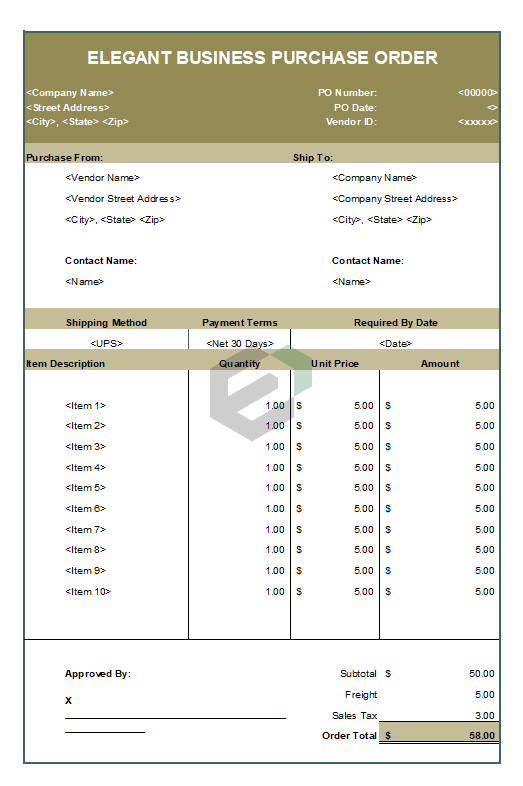 ELEGANT BUSINESS PURCHASE ORDER

<Company Name>
<Street Address>
<City>, <State> <Zip>

PO Number: <00000>
PO Date: <>
Vendor ID: <xxxxx>

Purchase From:
<Vendor Name>
<Vendor Street Address>
<City>, <State> <Zip>

Contact Name:
<Name>

Ship To:
<Company Name>
<Company Street Address>
<City>, <State> <Zip>

Contact Name:
<Name>

| Shipping Method | Payment Terms | Required By Date |
|---|---|---|
| <UPS> | <Net 30 Days> | <Date> |

| Item Description | Quantity | Unit Price | Amount |
|---|---|---|---|
| <Item 1> | 1.00 | $ 5.00 | $ 5.00 |
| <Item 2> | 1.00 | $ 5.00 | $ 5.00 |
| <Item 3> | 1.00 | $ 5.00 | $ 5.00 |
| <Item 4> | 1.00 | $ 5.00 | $ 5.00 |
| <Item 5> | 1.00 | $ 5.00 | $ 5.00 |
| <Item 6> | 1.00 | $ 5.00 | $ 5.00 |
| <Item 7> | 1.00 | $ 5.00 | $ 5.00 |
| <Item 8> | 1.00 | $ 5.00 | $ 5.00 |
| <Item 9> | 1.00 | $ 5.00 | $ 5.00 |
| <Item 10> | 1.00 | $ 5.00 | $ 5.00 |

Approved By:
X

Subtotal $ 50.00
Freight 5.00
Sales Tax 3.00
Order Total $ 58.00